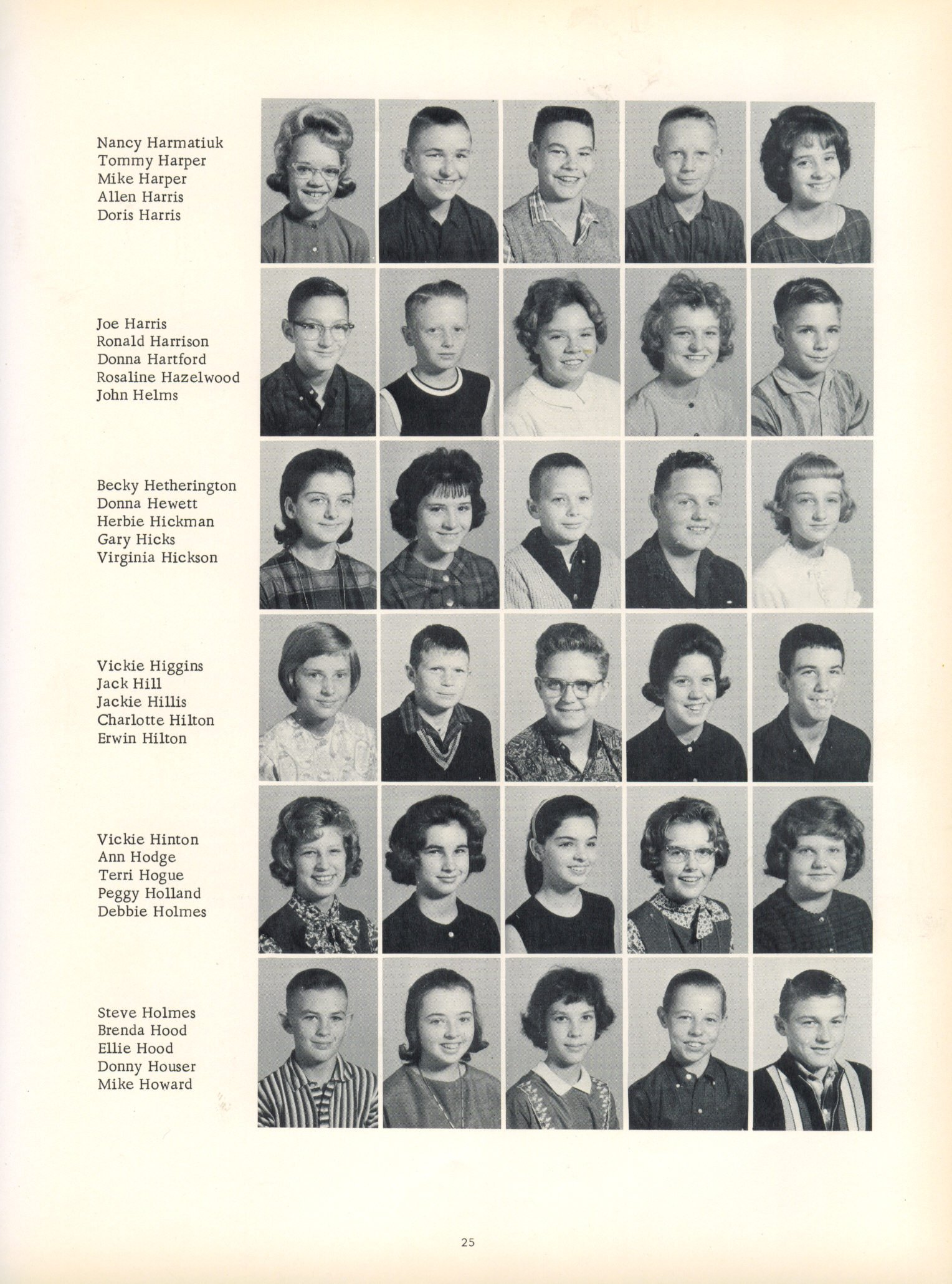 Nancy Harmatiuk
Tommy Harper
Mike Harper
Allen Harris
Doris Harris

Joe Harris
Ronald Harrison
Donna Hartford
Rosaline Hazelwood
John Helms

Becky Hetherington
Donna Hewett
Herbie Hickman
Gary Hicks
Virginia Hickson

Vickie Higgins
Jack Hill
Jackie Hillis
Charlotte Hilton
Erwin Hilton

Vickie Hinton
Ann Hodge
Terri Hogue
Peggy Holland
Debbie Holmes

Steve Holmes
Brenda Hood
Ellie Hood
Donny Houser
Mike Howard

25